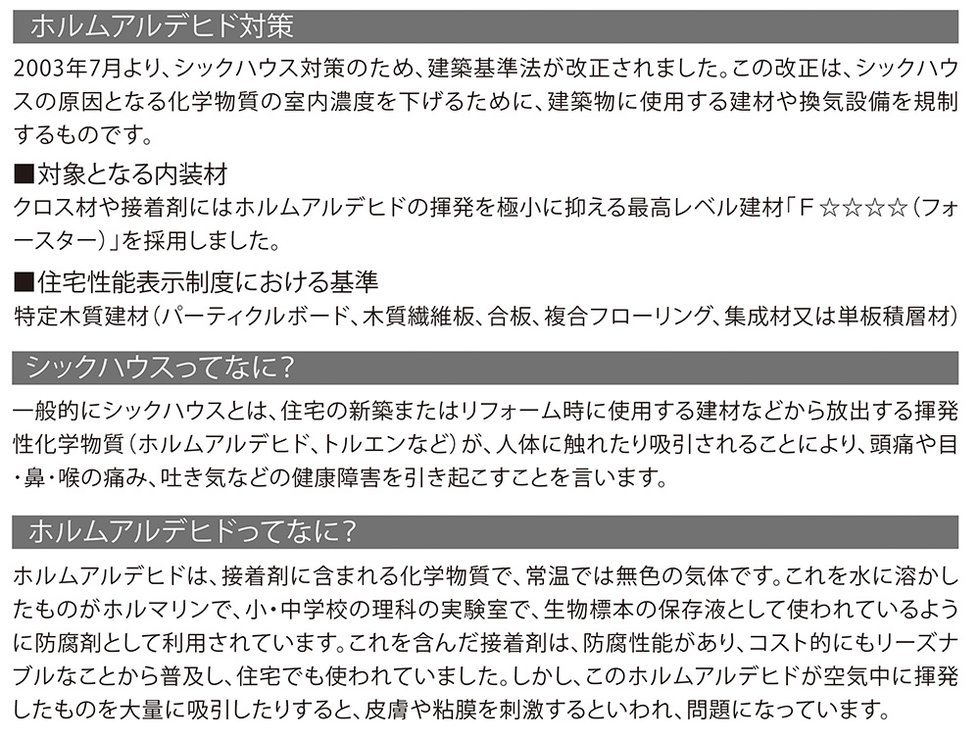 ホルムアルデヒド対策

2003年7月より、シックハウス対策のため、建築基準法が改正されました。この改正は、シックハウスの原因となる化学物質の室内濃度を下げるために、建築物に使用する建材や換気設備を規制するものです。

■対象となる内装材
クロス材や接着剤にはホルムアルデヒドの揮発を極小に抑える最高レベル建材「F ☆☆☆☆（フォースター）」を採用しました。

■住宅性能表示制度における基準
特定木質建材（パーティクルボード、木質繊維板、合板、複合フローリング、集成材又は単板積層材）

シックハウスってなに?

一般的にシックハウスとは、住宅の新築またはリフォーム時に使用する建材などから放出する揮発性化学物質（ホルムアルデヒド、トルエンなど）が、人体に触れたり吸引されることにより、頭痛や目・鼻・喉の痛み、吐き気などの健康障害を引き起こすことを言います。

ホルムアルデヒドってなに?

ホルムアルデヒドは、接着剤に含まれる化学物質で、常温では無色の気体です。これを水に溶かしたものがホルマリンで、小・中学校の理科の実験室で、生物標本の保存液として使われているように防腐剤として利用されています。これを含んだ接着剤は、防腐性能があり、コスト的にもリーズナブルなことから普及し、住宅でも使われていました。しかし、このホルムアルデヒドが空気中に揮発したものを大量に吸引したりすると、皮膚や粘膜を刺激するといわれ、問題になっています。